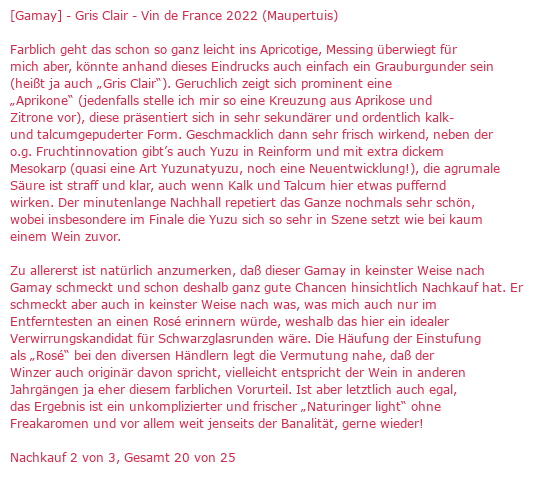 [Gamay] - Gris Clair - Vin de France 2022 (Maupertuis)

Farblich geht das schon so ganz leicht ins Apricotige, Messing überwiegt für mich aber, könnte anhand dieses Eindrucks auch einfach ein Grauburgunder sein (heißt ja auch „Gris Clair“). Geruchlich zeigt sich prominent eine „Aprikone“ (jedenfalls stelle ich mir so eine Kreuzung aus Aprikose und Zitrone vor), diese präsentiert sich in sehr sekundärer und ordentlich kalk- und talcumgepuderter Form. Geschmacklich dann sehr frisch wirkend, neben der o.g. Fruchtinnovation gibt’s auch Yuzu in Reinform und mit extra dickem Mesokarp (quasi eine Art Yuzunatyuzu, noch eine Neuentwicklung!), die agrumale Säure ist straff und klar, auch wenn Kalk und Talcum hier etwas puffernd wirken. Der minutenlange Nachhall repetiert das Ganze nochmals sehr schön, wobei insbesondere im Finale die Yuzu sich so sehr in Szene setzt wie bei kaum einem Wein zuvor.

Zu allererst ist natürlich anzumerken, daß dieser Gamay in keinster Weise nach Gamay schmeckt und schon deshalb ganz gute Chancen hinsichtlich Nachkauf hat. Er schmeckt aber auch in keinster Weise nach was, was mich auch nur im Entferntesten an einen Rosé erinnern würde, weshalb das hier ein idealer Verwirrungskandidat für Schwarzglasrunden wäre. Die Häufung der Einstufung als „Rosé“ bei den diversen Händlern legt die Vermutung nahe, daß der Winzer auch originär davon spricht, vielleicht entspricht der Wein in anderen Jahrgängen ja eher diesem farblichen Vorurteil. Ist aber letztlich auch egal, das Ergebnis ist ein unkomplizierter und frischer „Naturinger light“ ohne Freakaromen und vor allem weit jenseits der Banalität, gerne wieder!

Nachkauf 2 von 3, Gesamt 20 von 25